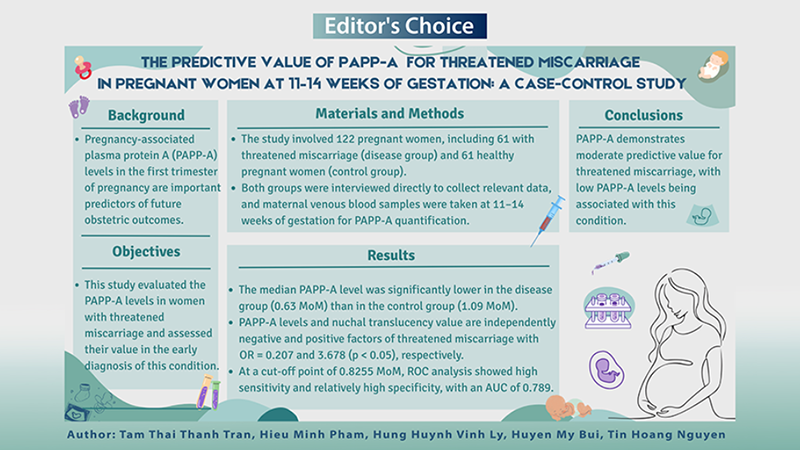 Editor's Choice

THE PREDICTIVE VALUE OF PAPP-A FOR THREATENED MISCARRIAGE IN PREGNANT WOMEN AT 11-14 WEEKS OF GESTATION: A CASE-CONTROL STUDY

Background

• Pregnancy-associated plasma protein A (PAPP-A) levels in the first trimester of pregnancy are important predictors of future obstetric outcomes.

Objectives

• This study evaluated the PAPP-A levels in women with threatened miscarriage and assessed their value in the early diagnosis of this condition.

Materials and Methods

• The study involved 122 pregnant women, including 61 with threatened miscarriage (disease group) and 61 healthy pregnant women (control group).
• Both groups were interviewed directly to collect relevant data, and maternal venous blood samples were taken at 11–14 weeks of gestation for PAPP-A quantification.

Results

• The median PAPP-A level was significantly lower in the disease group (0.63 MoM) than in the control group (1.09 MoM).
• PAPP-A levels and nuchal translucency value are independently negative and positive factors of threatened miscarriage with OR = 0.207 and 3.678 (p < 0.05), respectively.
• At a cut-off point of 0.8255 MoM, ROC analysis showed high sensitivity and relatively high specificity, with an AUC of 0.789.

Conclusions

PAPP-A demonstrates moderate predictive value for threatened miscarriage, with low PAPP-A levels being associated with this condition.

Author: Tam Thai Thanh Tran, Hieu Minh Pham, Hung Huynh Vinh Ly, Huyen My Bui, Tin Hoang Nguyen